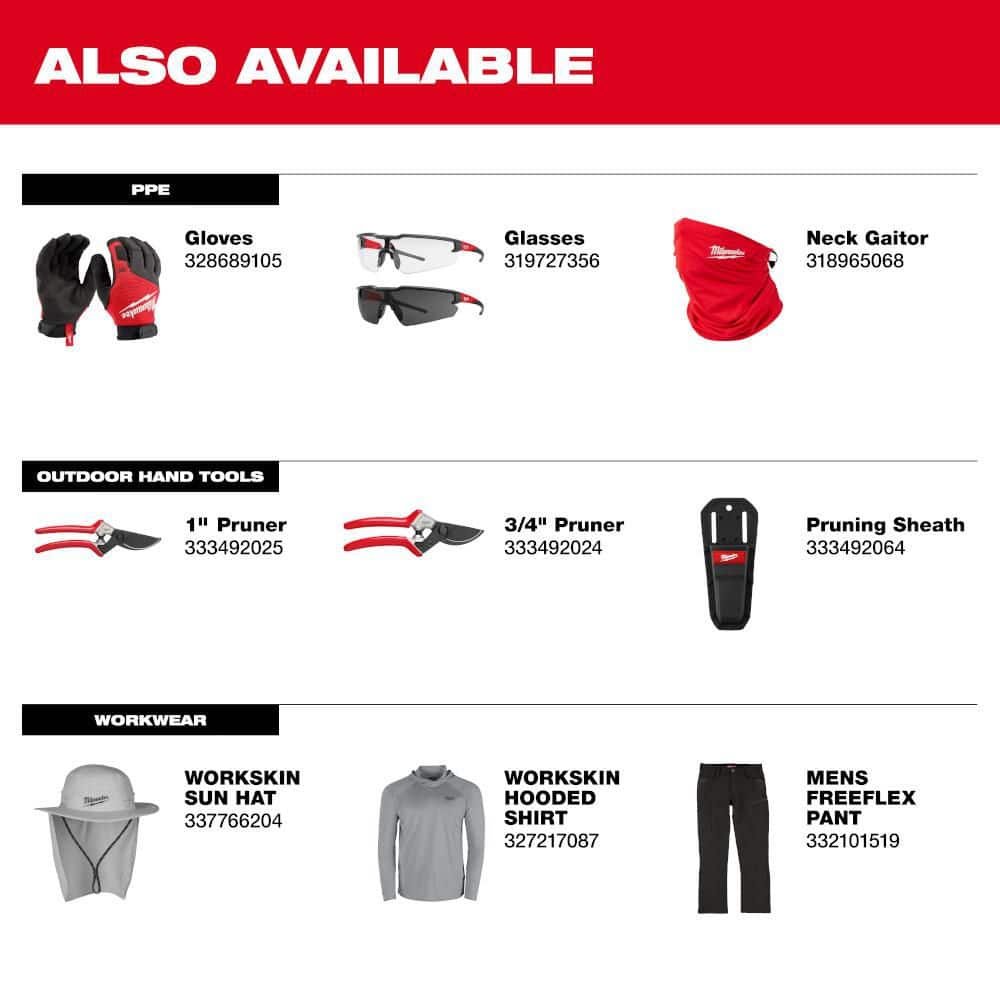 ALSO AVAILABLE

PPE

Gloves
328689105

Glasses
319727356

Neck Gaitor
318965068

OUTDOOR HAND TOOLS

1" Pruner
333492025

3/4" Pruner
333492024

Pruning Sheath
333492064

WORKWEAR

WORKSKIN SUN HAT
337766204

WORKSKIN HOODED SHIRT
327217087

MENS FREEFLEX PANT
332101519